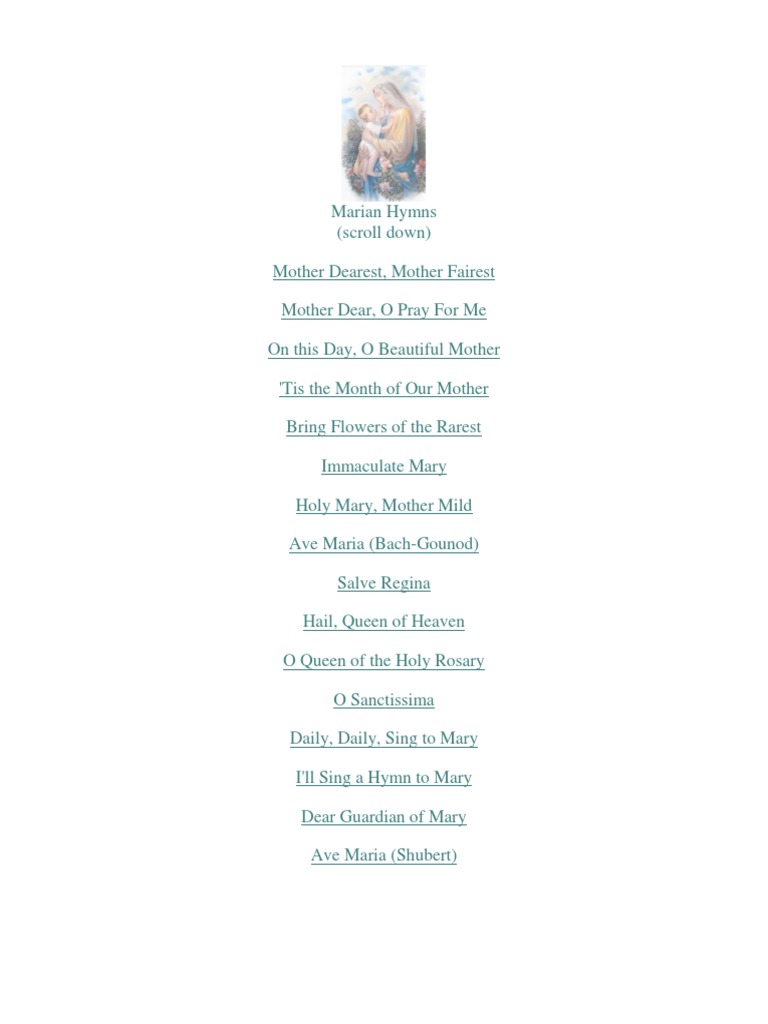 Marian Hymns
(scroll down)

Mother Dearest, Mother Fairest

Mother Dear, O Pray For Me

On this Day, O Beautiful Mother

'Tis the Month of Our Mother

Bring Flowers of the Rarest

Immaculate Mary

Holy Mary, Mother Mild

Ave Maria (Bach-Gounod)

Salve Regina

Hail, Queen of Heaven

O Queen of the Holy Rosary

O Sanctissima

Daily, Daily, Sing to Mary

I'll Sing a Hymn to Mary

Dear Guardian of Mary

Ave Maria (Shubert)